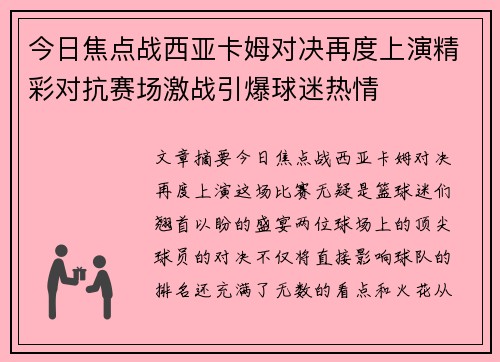 今日焦点战西亚卡姆对决再度上演精彩对抗赛场激战引爆球迷热情

文章摘要今日焦点战西亚卡姆对决再度上演这场比赛无疑是篮球迷们翘首以盼的盛宴两位球场上的顶尖球员的对决不仅将直接影响球队的排名还充满了无数的看点和火花从